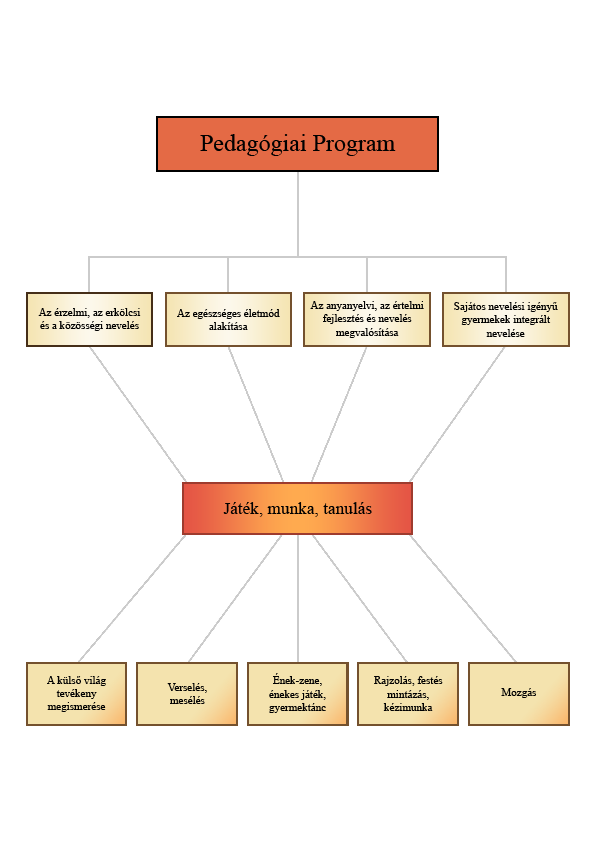 Pedagógiai Program

Az érzelmi, az erkölcsi és a közösségi nevelés

Az egészséges életmód alakítása

Az anyanyelvi, az értelmi fejlesztés és nevelés megvalósítása

Sajátos nevelési igényű gyermekek integrált nevelése

Játék, munka, tanulás

A külső világ tevékeny megismerése

Verselés, mesélés

Ének-zene, énekes játék, gyermektánc

Rajzolás, festés mintázás, kézimunka

Mozgás